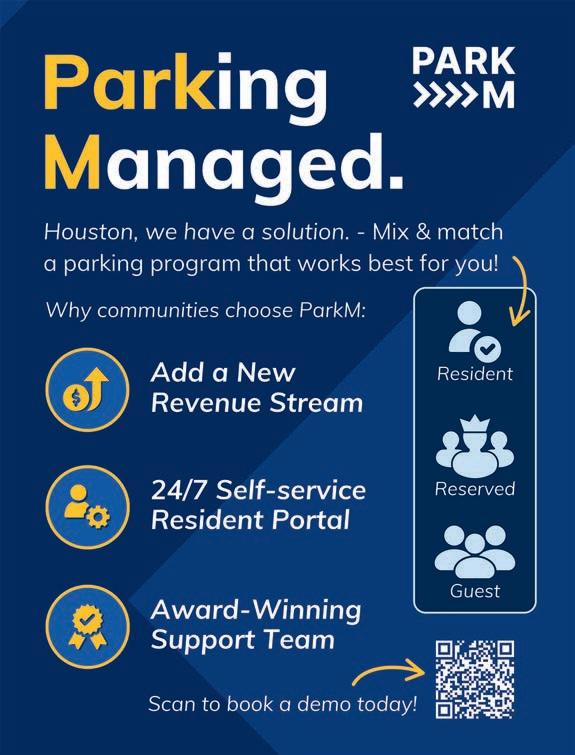 Parking Managed.

PARK
M

Houston, we have a solution. - Mix & match a parking program that works best for you!

Why communities choose ParkM:

Add a New Revenue Stream

24/7 Self-service Resident Portal

Award-Winning Support Team

Resident

Reserved

Guest

Scan to book a demo today!